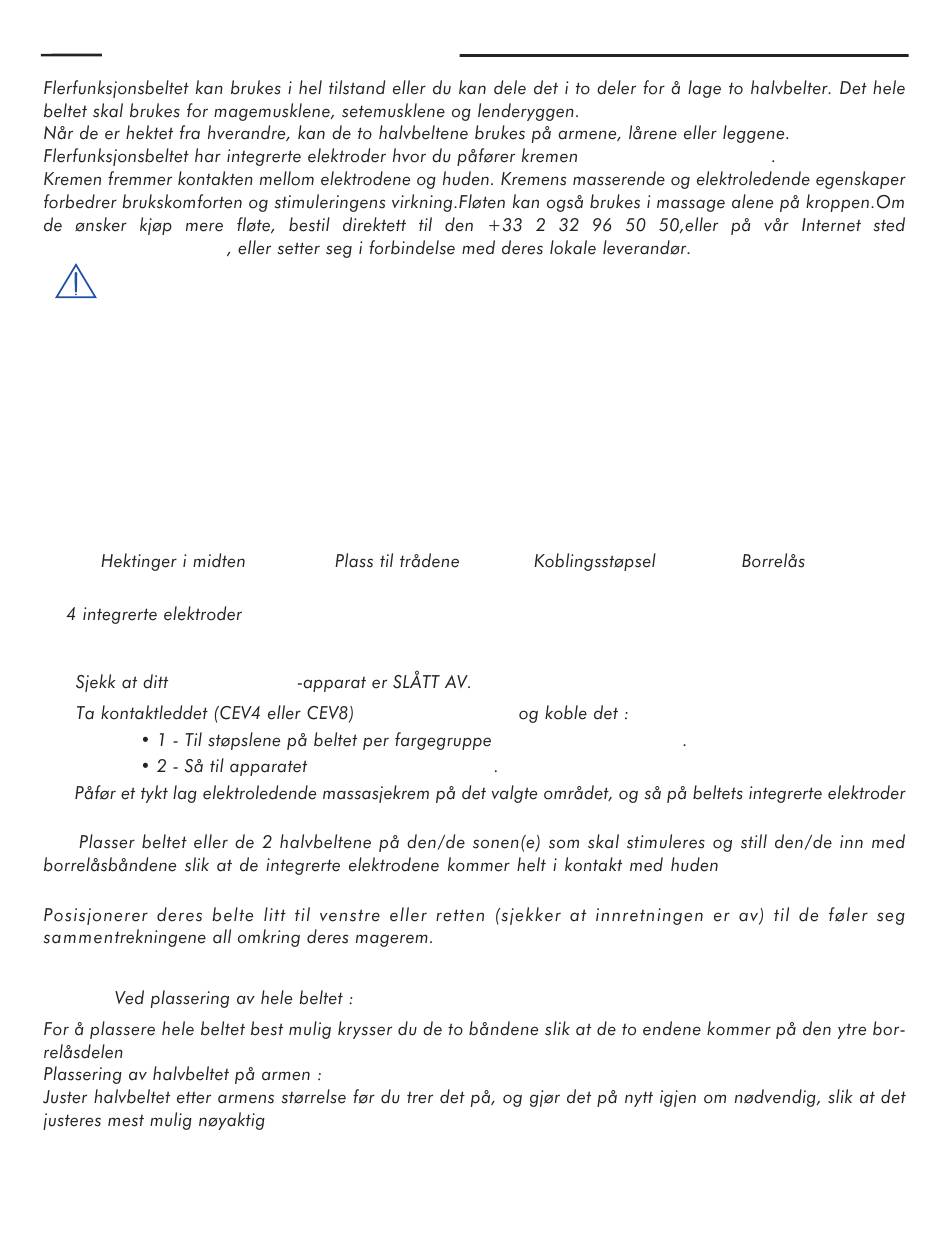 Flerfunksjonsbeltet kan brukes i hel tilstand eller du kan dele det i to deler for å lage to halvbelter. Det hele beltet skal brukes for magemusklene, setemusklene og lenderyggen.
Når de er hektet fra hverandre, kan de to halvbeltene brukes på armene, lårene eller leggene.
Flerfunksjonsbeltet har integrerte elektroder hvor du påfører kremen .
Kremen fremmer kontakten mellom elektrodene og huden. Kremens masserende og elektroledende egenskaper forbedrer brukskomforten og stimuleringens virkning.Fløten kan også brukes i massage alene på kroppen.Om de ønsker kjøp mere fløte, bestil direktett til den +33 2 32 96 50 50,eller på vår Internet sted , eller setter seg i forbindelse med deres lokale leverandør.

Hektinger i midten

Plass til trådene

Koblingsstøpsel

Borrelås

4 integrerte elektroder

Sjekk at ditt -apparat er SLÅTT AV.
Ta kontaktleddet (CEV4 eller CEV8) og koble det :
• 1 - Til støpslene på beltet per fargegruppe .
• 2 - Så til apparatet .
Påfør et tykt lag elektroledende massasjekrem på det valgte området, og så på beltets integrerte elektroder

Plasser beltet eller de 2 halvbeltene på den/de sonen(e) som skal stimuleres og still den/de inn med borrelåsbåndene slik at de integrerte elektrodene kommer helt i kontakt med huden

Posisjonerer deres belte litt til venstre eller retten (sjekker at innretningen er av) til de føler seg sammentrekningene all omkring deres magerem.

Ved plassering av hele beltet :
For å plassere hele beltet best mulig krysser du de to båndene slik at de to endene kommer på den ytre borrelåsdelen
Plassering av halvbeltet på armen :
Juster halvbeltet etter armens størrelse før du trer det på, og gjør det på nytt igjen om nødvendig, slik at det justeres mest mulig nøyaktig